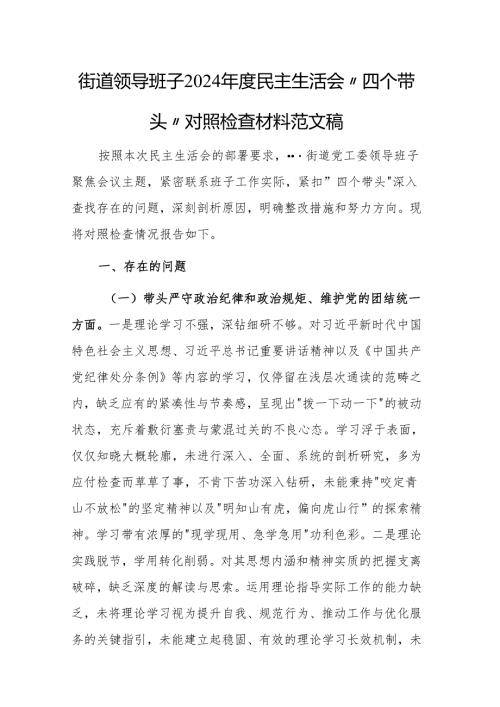 街道领导班子2024年度民主生活会〃四个带头〃对照检查材料范文稿

按照本次民主生活会的部署要求，…街道党工委领导班子聚焦会议主题，紧密联系班子工作实际，紧扣”四个带头"深入查找存在的问题，深刻剖析原因，明确整改措施和努力方向。现将对照检查情况报告如下。

一、存在的问题

（一）带头严守政治纪律和政治规矩、维护党的团结统一方面。一是理论学习不强，深钻细研不够。对习近平新时代中国特色社会主义思想、习近平总书记重要讲话精神以及《中国共产党纪律处分条例》等内容的学习，仅停留在浅层次通读的范畴之内，缺乏应有的紧凑性与节奏感，呈现出"拨一下动一下"的被动状态，充斥着敷衍塞责与蒙混过关的不良心态。学习浮于表面，仅仅知晓大概轮廓，未进行深入、全面、系统的剖析研究，多为应付检查而草草了事，不肯下苦功深入钻研，未能秉持"咬定青山不放松"的坚定精神以及"明知山有虎，偏向虎山行”的探索精神。学习带有浓厚的"现学现用、急学急用"功利色彩。二是理论实践脱节，学用转化削弱。对其思想内涵和精神实质的把握支离破碎，缺乏深度的解读与思索。运用理论指导实际工作的能力缺乏，未将理论学习视为提升自我、规范行为、推动工作与优化服务的关键指引，未能建立起稳固、有效的理论学习长效机制，未